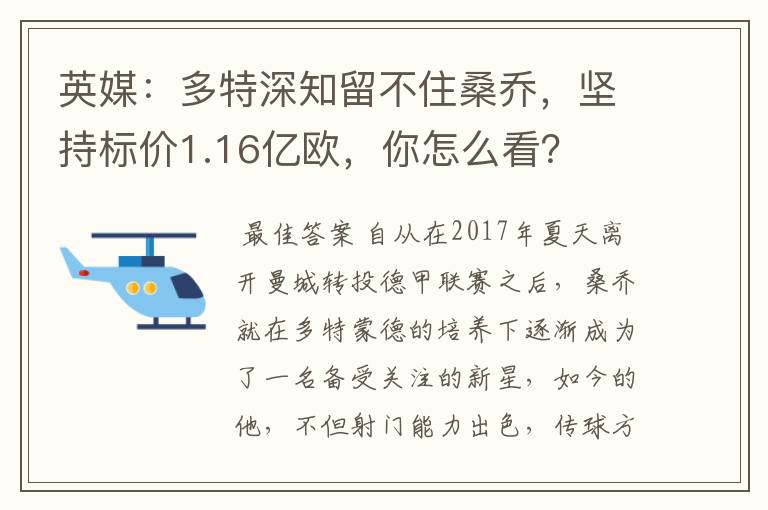 英媒：多特深知留不住桑乔，坚持标价1.16亿欧，你怎么看？

最佳答案 自从在2017年夏天离开曼城转投德甲联赛之后，桑乔就在多特蒙德的培养下逐渐成为了一名备受关注的新星，如今的他，不但射门能力出色，传球方